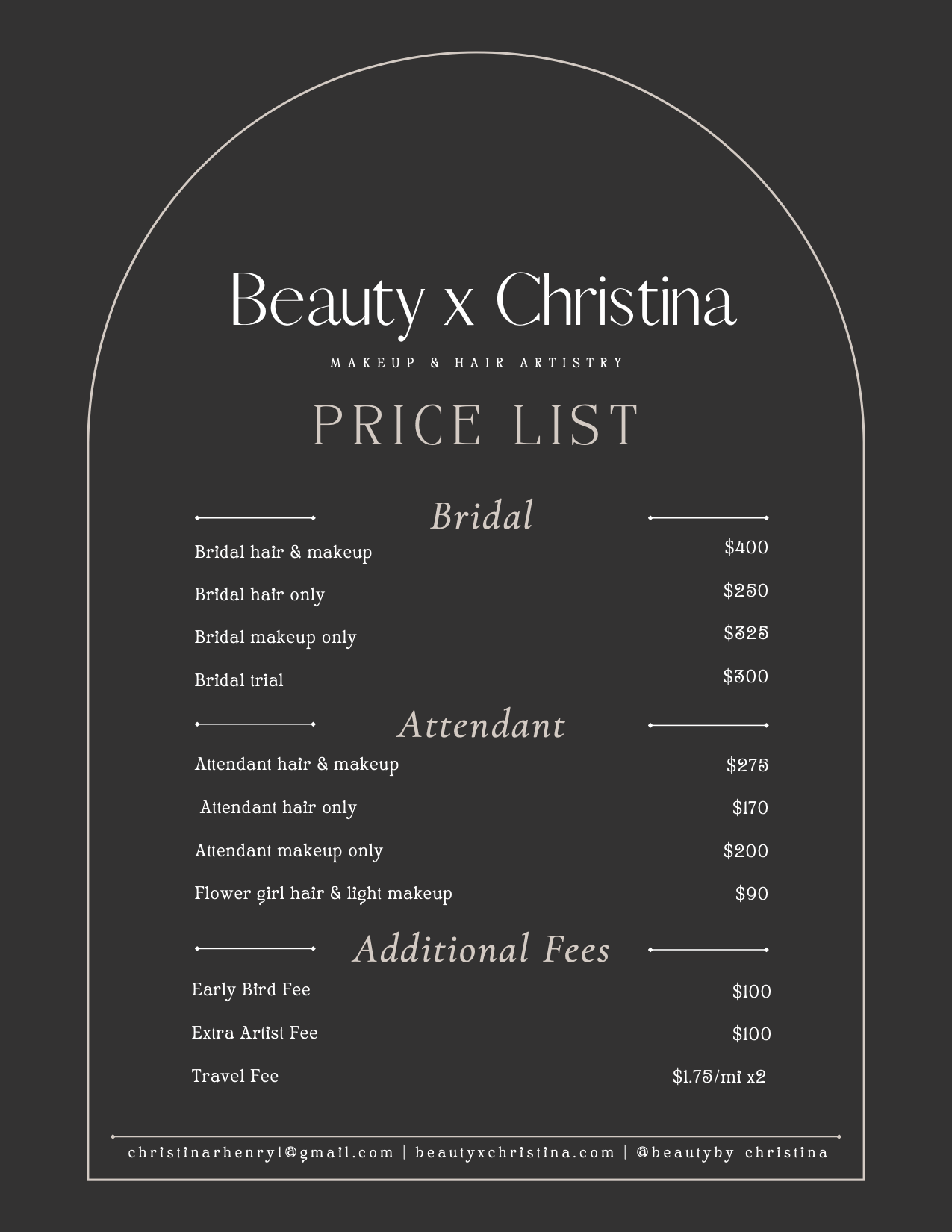 Beauty x Christina

MAKEUP & HAIR ARTISTRY

PRICE LIST

Bridal

Bridal hair & makeup $400

Bridal hair only $250

Bridal makeup only $325

Bridal trial $300

Attendant

Attendant hair & makeup $275

Attendant hair only $170

Attendant makeup only $200

Flower girl hair & light makeup $90

Additional Fees

Early Bird Fee $100

Extra Artist Fee $100

Travel Fee $1.75/mi x2

christinarhenry1@gmail.com | beautyxchristina.com | @beautyby_christina_